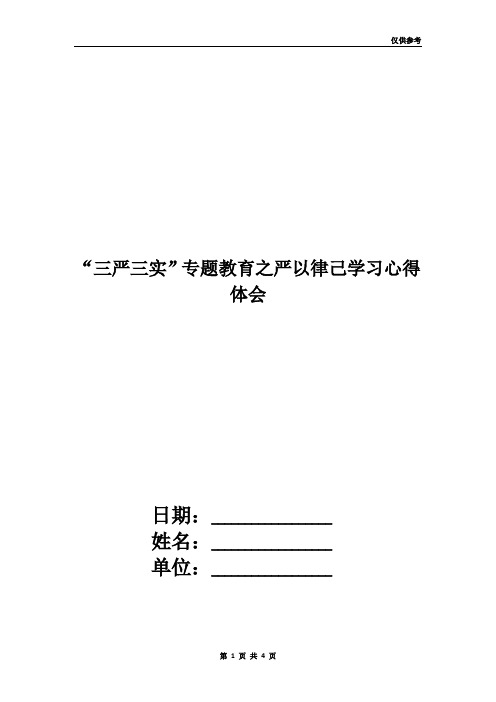 仅供参考

“三严三实”专题教育之严以律己学习心得体会

日期：____________
姓名：____________
单位：____________

第 1 页 共 4 页